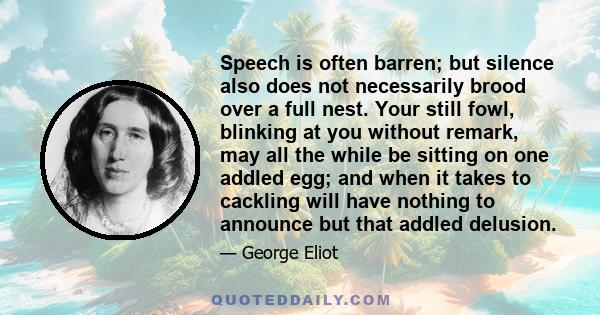 Speech is often barren; but silence also does not necessarily brood over a full nest. Your still fowl, blinking at you without remark, may all the while be sitting on one addled egg; and when it takes to cackling will have nothing to announce but that addled delusion.

— George Eliot

QUOTEDDAILY.COM